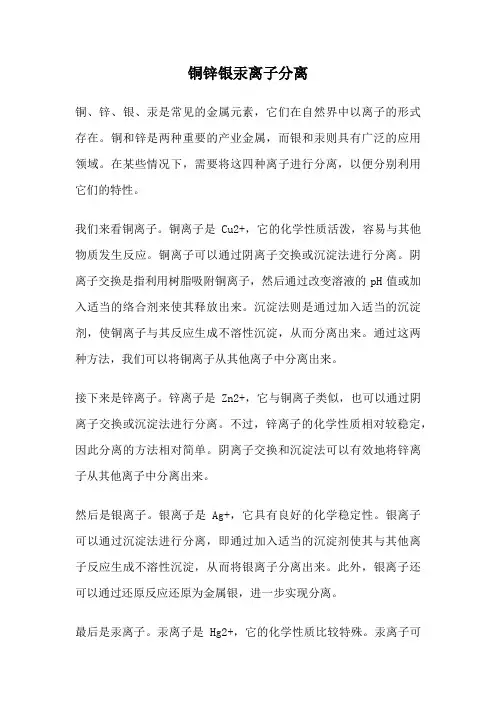 铜锌银汞离子分离

铜、锌、银、汞是常见的金属元素，它们在自然界中以离子的形式存在。铜和锌是两种重要的产业金属，而银和汞则具有广泛的应用领域。在某些情况下，需要将这四种离子进行分离，以便分别利用它们的特性。

我们来看铜离子。铜离子是 Cu2+，它的化学性质活泼，容易与其他物质发生反应。铜离子可以通过阴离子交换或沉淀法进行分离。阴离子交换是指利用树脂吸附铜离子，然后通过改变溶液的 pH 值或加入适当的络合剂来使其释放出来。沉淀法则是通过加入适当的沉淀剂，使铜离子与其反应生成不溶性沉淀，从而分离出来。通过这两种方法，我们可以将铜离子从其他离子中分离出来。

接下来是锌离子。锌离子是 Zn2+，它与铜离子类似，也可以通过阴离子交换或沉淀法进行分离。不过，锌离子的化学性质相对较稳定，因此分离的方法相对简单。阴离子交换和沉淀法可以有效地将锌离子从其他离子中分离出来。

然后是银离子。银离子是 Ag+，它具有良好的化学稳定性。银离子可以通过沉淀法进行分离，即通过加入适当的沉淀剂使其与其他离子反应生成不溶性沉淀，从而将银离子分离出来。此外，银离子还可以通过还原反应还原为金属银，进一步实现分离。

最后是汞离子。汞离子是 Hg2+，它的化学性质比较特殊。汞离子可